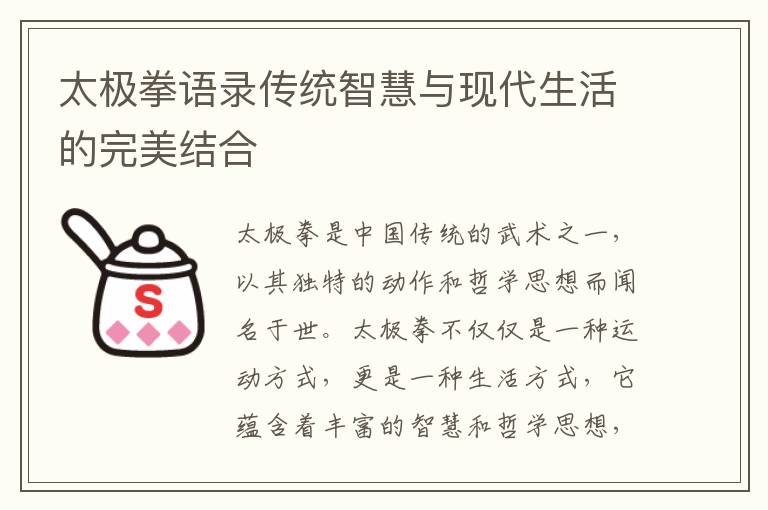 太极拳语录传统智慧与现代生活的完美结合

S

太极拳是中国传统的武术之一，以其独特的动作和哲学思想而闻名于世。太极拳不仅仅是一种运动方式，更是一种生活方式，它蕴含着丰富的智慧和哲学思想，